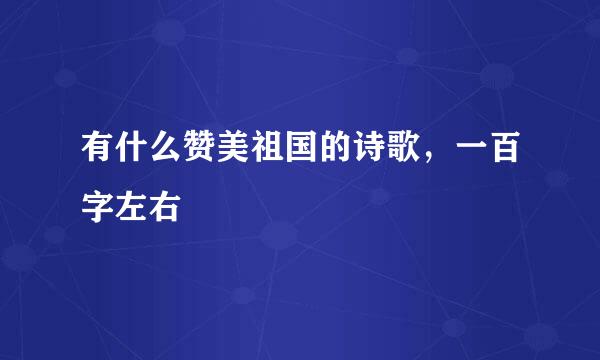 有什么赞美祖国的诗歌，一百字左右